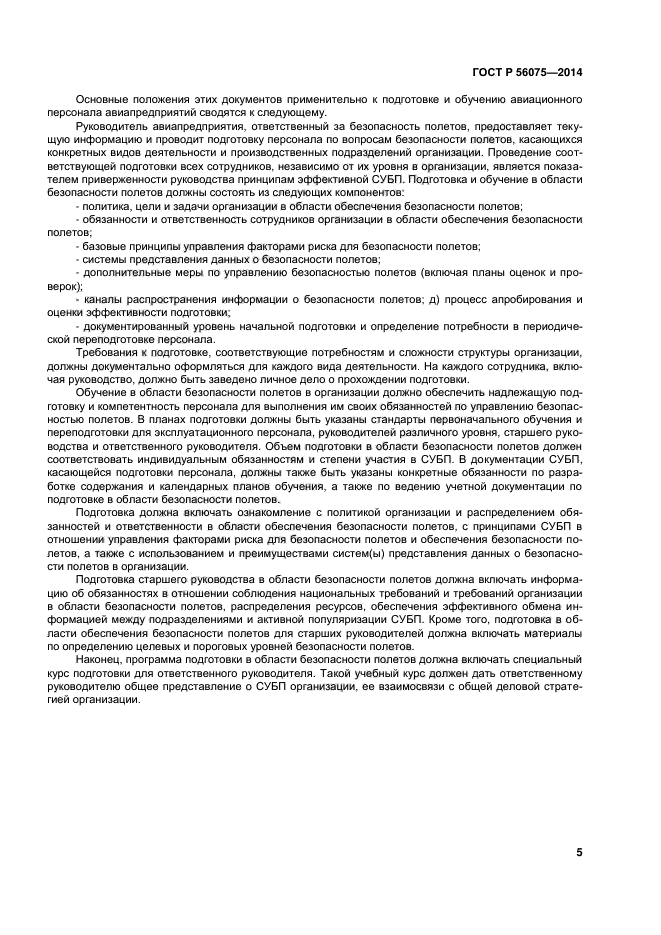 ГОСТ Р 56075—2014

Основные положения этих документов применительно к подготовке и обучению авиационного персонала авиапредприятий сводятся к следующему.

Руководитель авиапредприятия, ответственный за безопасность полетов, предоставляет текущую информацию и проводит подготовку персонала по вопросам безопасности полетов, касающихся конкретных видов деятельности и производственных подразделений организации. Проведение соответствующей подготовки всех сотрудников, независимо от их уровня в организации, является показателем приверженности руководства принципам эффективной СУБП. Подготовка и обучение в области безопасности полетов должны состоять из следующих компонентов:

- политика, цели и задачи организации в области обеспечения безопасности полетов;

- обязанности и ответственность сотрудников организации в области обеспечения безопасности полетов;

- базовые принципы управления факторами риска для безопасности полетов;

- системы представления данных о безопасности полетов;

- дополнительные меры по управлению безопасностью полетов (включая планы оценок и проверок);

- каналы распространения информации о безопасности полетов; д) процесс апробирования и оценки эффективности подготовки;

- документированный уровень начальной подготовки и определение потребности в периодической переподготовке персонала.

Требования к подготовке, соответствующие потребностям и сложности структуры организации, должны документально оформляться для каждого вида деятельности. На каждого сотрудника, включая руководство, должно быть заведено личное дело о прохождении подготовки.

Обучение в области безопасности полетов в организации должно обеспечить надлежащую подготовку и компетентность персонала для выполнения им своих обязанностей по управлению безопасностью полетов. В планах подготовки должны быть указаны стандарты первоначального обучения и переподготовки для эксплуатационного персонала, руководителей различного уровня, старшего руководства и ответственного руководителя. Объем подготовки в области безопасности полетов должен соответствовать индивидуальным обязанностям и степени участия в СУБП. В документации СУБП, касающейся подготовки персонала, должны также быть указаны конкретные обязанности по разработке содержания и календарных планов обучения, а также по ведению учетной документации по подготовке в области безопасности полетов.

Подготовка должна включать ознакомление с политикой организации и распределением обязанностей и ответственности в области обеспечения безопасности полетов, с принципами СУБП в отношении управления факторами риска для безопасности полетов и обеспечения безопасности полетов, а также с использованием и преимуществами систем(ы) представления данных о безопасности полетов в организации.

Подготовка старшего руководства в области безопасности полетов должна включать информацию об обязанностях в отношении соблюдения национальных требований и требований организации в области безопасности полетов, распределения ресурсов, обеспечения эффективного обмена информацией между подразделениями и активной популяризации СУБП. Кроме того, подготовка в области обеспечения безопасности полетов для старших руководителей должна включать материалы по определению целевых и пороговых уровней безопасности полетов.

Наконец, программа подготовки в области безопасности полетов должна включать специальный курс подготовки для ответственного руководителя. Такой учебный курс должен дать ответственному руководителю общее представление о СУБП организации, ее взаимосвязи с общей деловой стратегией организации.

5